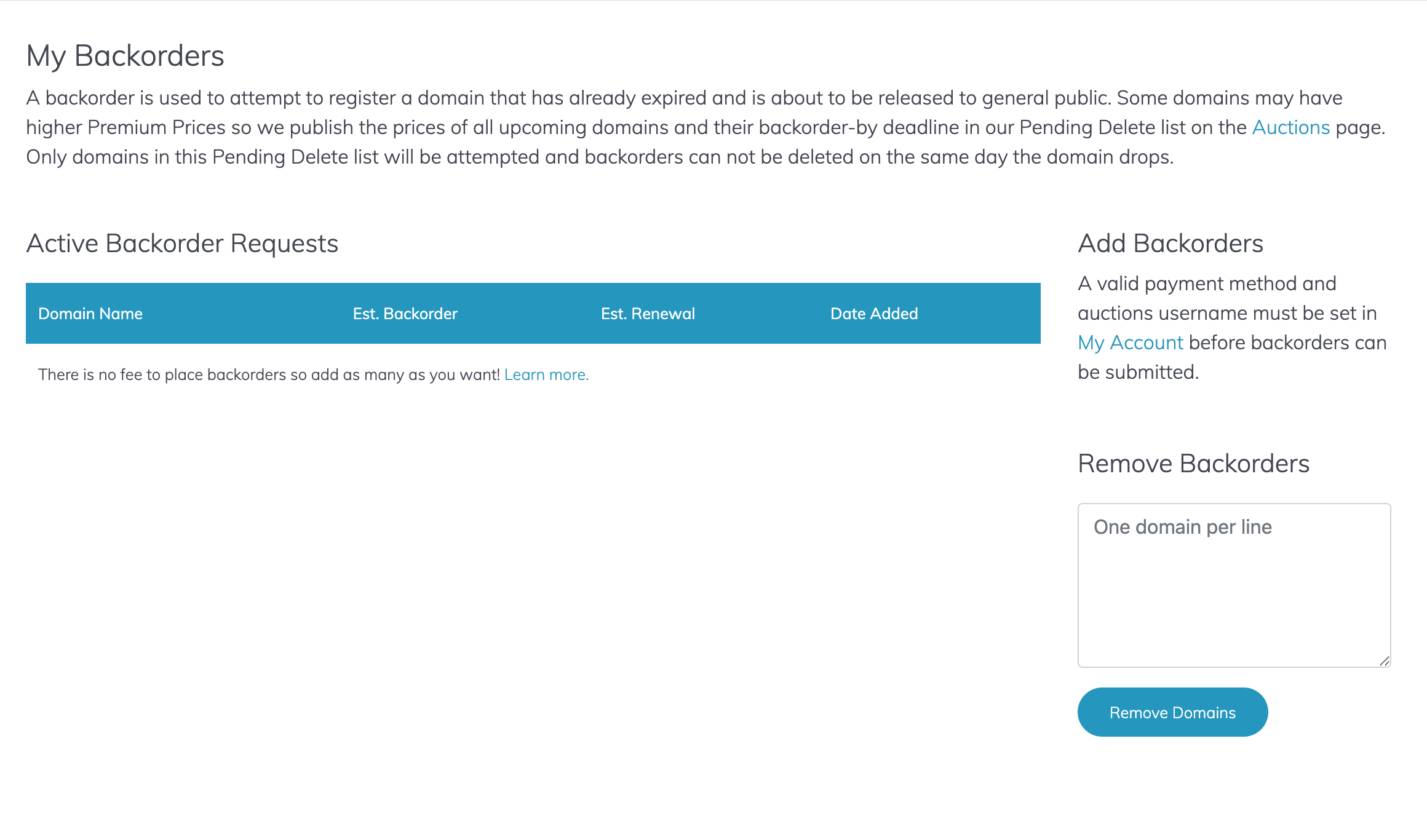 My Backorders

A backorder is used to attempt to register a domain that has already expired and is about to be released to general public. Some domains may have higher Premium Prices so we publish the prices of all upcoming domains and their backorder-by deadline in our Pending Delete list on the Auctions page. Only domains in this Pending Delete list will be attempted and backorders can not be deleted on the same day the domain drops.

Active Backorder Requests

| Domain Name | Est. Backorder | Est. Renewal | Date Added |
|---|---|---|---|

There is no fee to place backorders so add as many as you want! Learn more.

Add Backorders

A valid payment method and auctions username must be set in My Account before backorders can be submitted.

Remove Backorders

One domain per line

Remove Domains